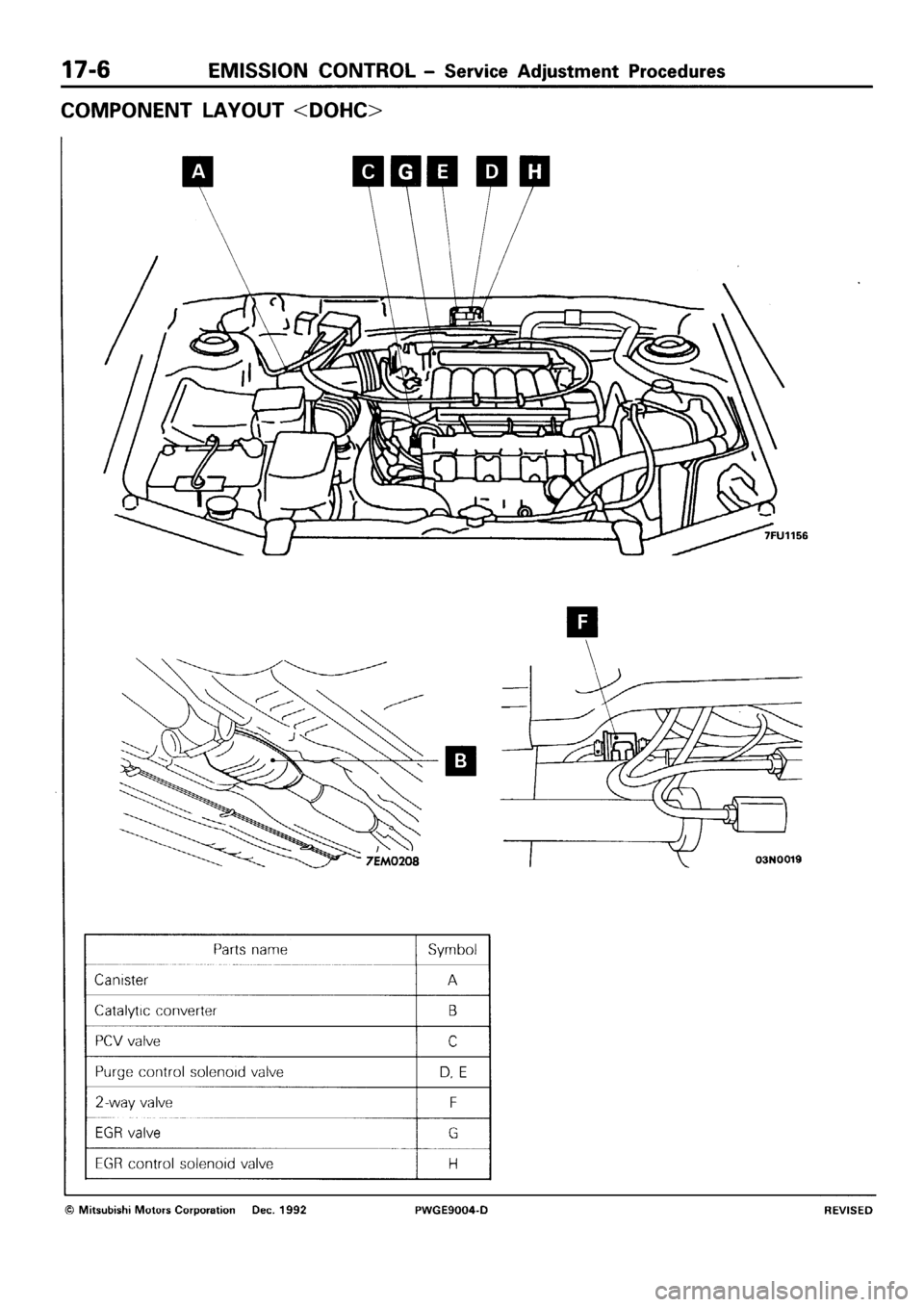 17-6 EMISSION CONTROL – Service Adjustment Procedures

COMPONENT LAYOUT <DOHC>

A C G E D H

7FU1156

F

B

7EM0208

03N0019

| Parts name | Symbol |
|---|---|
| Canister | A |
| Catalytic converter | B |
| PCV valve | C |
| Purge control solenoid valve | D, E |
| 2-way valve | F |
| EGR valve | G |
| EGR control solenoid valve | H |

© Mitsubishi Motors Corporation Dec. 1992 PWGE9004-D REVISED

carmanualsonline.info